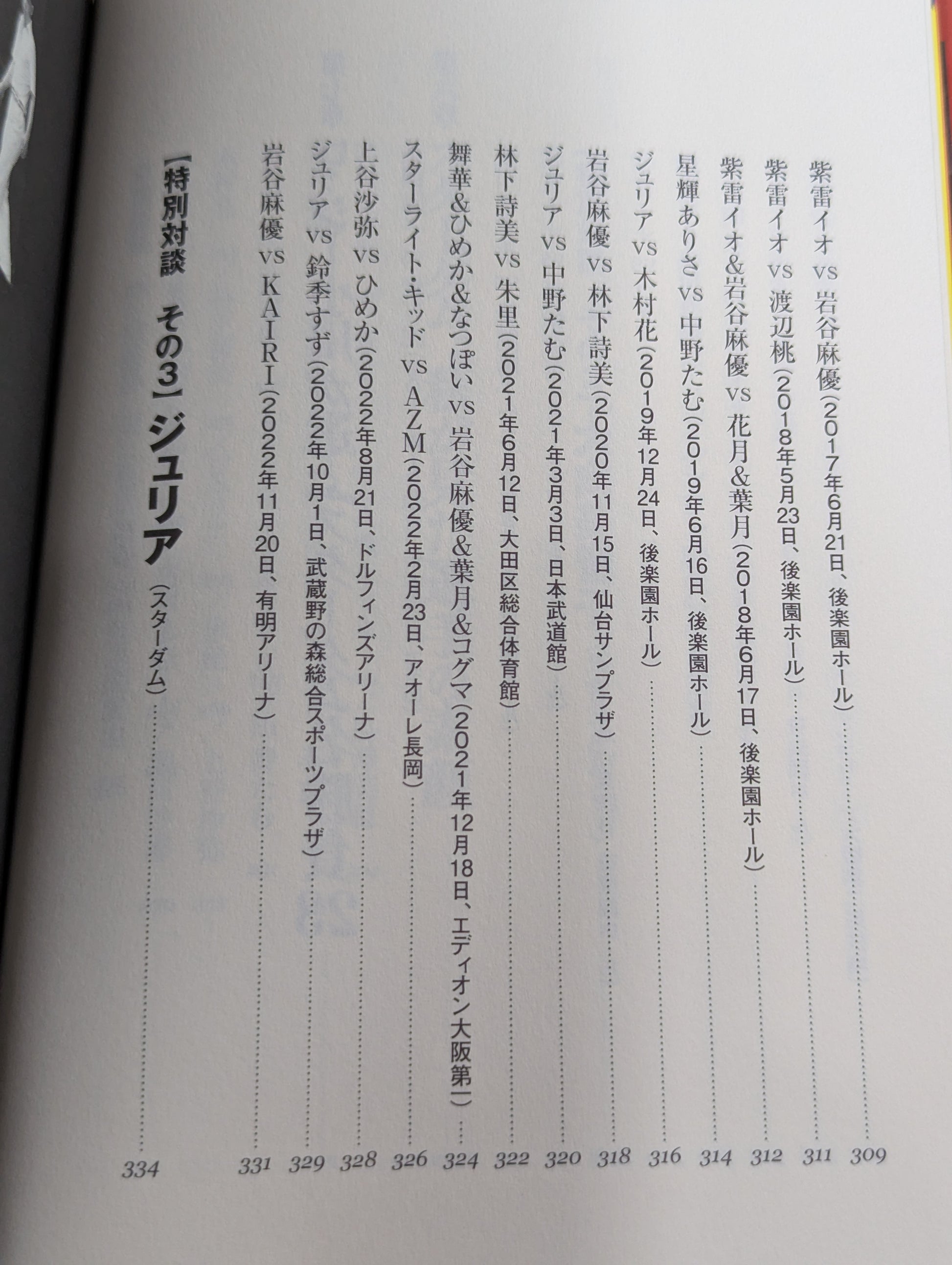 紫雷イオ vs 岩谷麻優（2017年6月21日、後楽園ホール）……309

紫雷イオ vs 渡辺桃（2018年5月23日、後楽園ホール）……311

紫雷イオ&岩谷麻優 vs 花月&葉月（2018年6月17日、後楽園ホール）……312

星輝ありさ vs 中野たむ（2019年6月16日、後楽園ホール）……314

ジュリア vs 木村花（2019年12月24日、後楽園ホール）……316

岩谷麻優 vs 林下詩美（2020年11月15日、仙台サンプラザ）……318

ジュリア vs 中野たむ（2021年3月3日、日本武道館）……320

林下詩美 vs 朱里（2021年6月12日、大田区総合体育館）……322

舞華&ひめか&なつぽい vs 岩谷麻優&葉月&コグマ（2021年12月18日、エディオン大阪第一）……324

スターライト・キッド vs AZM（2022年2月23日、アオーレ長岡）……326

上谷沙弥 vs ひめか（2022年8月21日、ドルフィンズアリーナ）……328

ジュリア vs 鈴季すず（2022年10月1日、武蔵野の森総合スポーツプラザ）……329

岩谷麻優 vs KAIRI（2022年11月20日、有明アリーナ）……331

【特別対談 その3】ジュリア（スターダム）……334